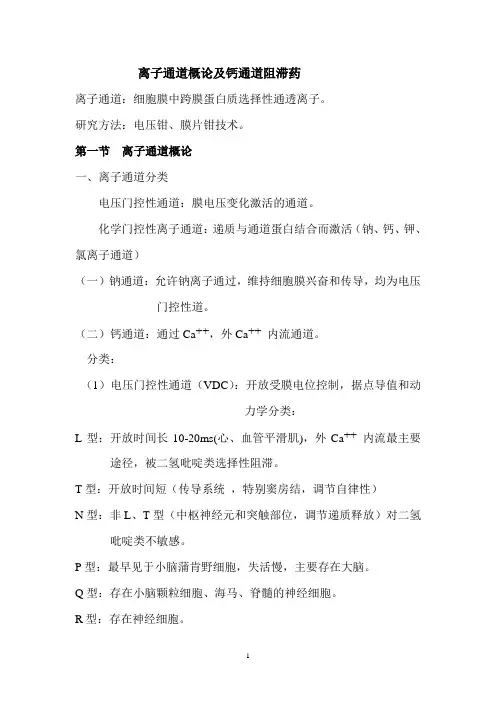 离子通道概论及钙通道阻滞药

离子通道：细胞膜中跨膜蛋白质选择性通透离子。

研究方法：电压钳、膜片钳技术。

第一节　离子通道概论

一、离子通道分类

电压门控性通道：膜电压变化激活的通道。

化学门控性离子通道：递质与通道蛋白结合而激活（钠、钙、钾、氯离子通道）

（一）钠通道：允许钠离子通过，维持细胞膜兴奋和传导，均为电压门控性道。

（二）钙通道：通过 $Ca^{++}$，外 $Ca^{++}$ 内流通道。

分类：

（1）电压门控性通道（VDC）：开放受膜电位控制，据点导值和动力学分类：

L 型：开放时间长 10-20ms(心、血管平滑肌)，外 $Ca^{++}$ 内流最主要途径，被二氢吡啶类选择性阻滞。

T 型：开放时间短（传导系统 ，特别窦房结，调节自律性）

N 型：非 L、T 型（中枢神经元和突触部位，调节递质释放）对二氢吡啶类不敏感。

P 型：最早见于小脑蒲肯野细胞，失活慢，主要存在大脑。

Q 型：存在小脑颗粒细胞、海马、脊髓的神经细胞。

R 型：存在神经细胞。

1